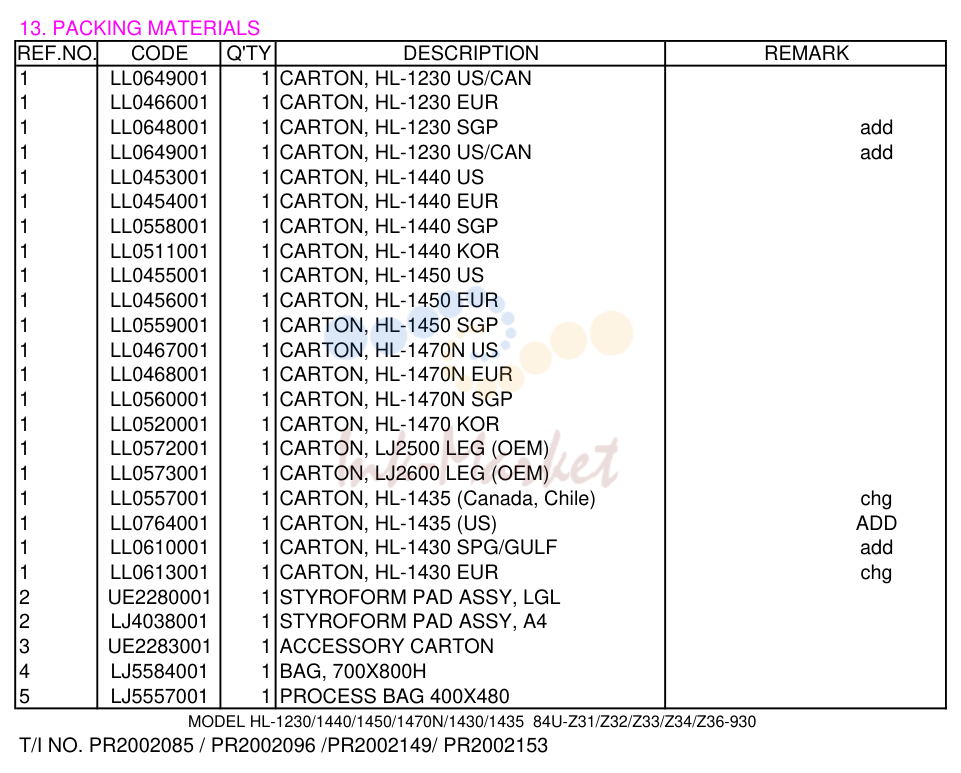 13. PACKING MATERIALS

| REF.NO. | CODE | Q'TY | DESCRIPTION | REMARK |
|---|---|---|---|---|
| 1 | LL0649001 | 1 | CARTON, HL-1230 US/CAN | |
| 1 | LL0466001 | 1 | CARTON, HL-1230 EUR | |
| 1 | LL0648001 | 1 | CARTON, HL-1230 SGP | add |
| 1 | LL0649001 | 1 | CARTON, HL-1230 US/CAN | add |
| 1 | LL0453001 | 1 | CARTON, HL-1440 US | |
| 1 | LL0454001 | 1 | CARTON, HL-1440 EUR | |
| 1 | LL0558001 | 1 | CARTON, HL-1440 SGP | |
| 1 | LL0511001 | 1 | CARTON, HL-1440 KOR | |
| 1 | LL0455001 | 1 | CARTON, HL-1450 US | |
| 1 | LL0456001 | 1 | CARTON, HL-1450 EUR | |
| 1 | LL0559001 | 1 | CARTON, HL-1450 SGP | |
| 1 | LL0467001 | 1 | CARTON, HL-1470N US | |
| 1 | LL0468001 | 1 | CARTON, HL-1470N EUR | |
| 1 | LL0560001 | 1 | CARTON, HL-1470N SGP | |
| 1 | LL0520001 | 1 | CARTON, HL-1470 KOR | |
| 1 | LL0572001 | 1 | CARTON, LJ2500 LEG (OEM) | |
| 1 | LL0573001 | 1 | CARTON, LJ2600 LEG (OEM) | |
| 1 | LL0557001 | 1 | CARTON, HL-1435 (Canada, Chile) | chg |
| 1 | LL0764001 | 1 | CARTON, HL-1435 (US) | ADD |
| 1 | LL0610001 | 1 | CARTON, HL-1430 SPG/GULF | add |
| 1 | LL0613001 | 1 | CARTON, HL-1430 EUR | chg |
| 2 | UE2280001 | 1 | STYROFORM PAD ASSY, LGL | |
| 2 | LJ4038001 | 1 | STYROFORM PAD ASSY, A4 | |
| 3 | UE2283001 | 1 | ACCESSORY CARTON | |
| 4 | LJ5584001 | 1 | BAG, 700X800H | |
| 5 | LJ5557001 | 1 | PROCESS BAG 400X480 | |

MODEL HL-1230/1440/1450/1470N/1430/1435 84U-Z31/Z32/Z33/Z34/Z36-930
T/I NO. PR2002085 / PR2002096 /PR2002149/ PR2002153